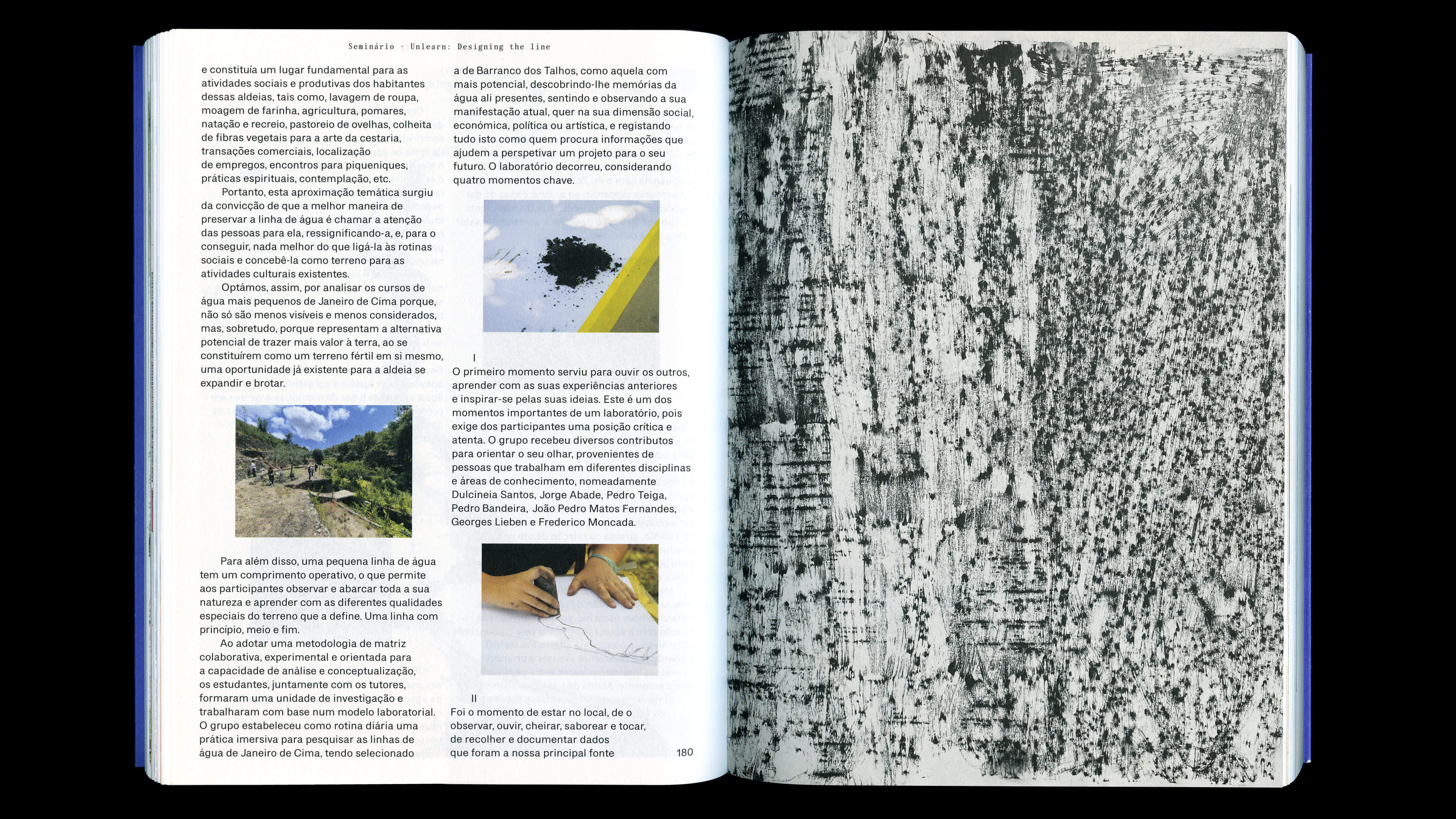 Seminário · Unlearn: Designing the line

e constituía um lugar fundamental para as atividades sociais e produtivas dos habitantes dessas aldeias, tais como, lavagem de roupa, moagem de farinha, agricultura, pomares, natação e recreio, pastoreio de ovelhas, colheita de fibras vegetais para a arte da cestaria, transações comerciais, localização de empregos, encontros para piqueniques, práticas espirituais, contemplação, etc.

Portanto, esta aproximação temática surgiu da convicção de que a melhor maneira de preservar a linha de água é chamar a atenção das pessoas para ela, ressignificando-a, e, para o conseguir, nada melhor do que ligá-la às rotinas sociais e concebê-la como terreno para as atividades culturais existentes.

Optámos, assim, por analisar os cursos de água mais pequenos de Janeiro de Cima porque, não só são menos visíveis e menos considerados, mas, sobretudo, porque representam a alternativa potencial de trazer mais valor à terra, ao se constituírem como um terreno fértil em si mesmo, uma oportunidade já existente para a aldeia se expandir e brotar.

Para além disso, uma pequena linha de água tem um comprimento operativo, o que permite aos participantes observar e abarcar toda a sua natureza e aprender com as diferentes qualidades especiais do terreno que a define. Uma linha com princípio, meio e fim.

Ao adotar uma metodologia de matriz colaborativa, experimental e orientada para a capacidade de análise e conceptualização, os estudantes, juntamente com os tutores, formaram uma unidade de investigação e trabalharam com base num modelo laboratorial. O grupo estabeleceu como rotina diária uma prática imersiva para pesquisar as linhas de água de Janeiro de Cima, tendo selecionado

a de Barranco dos Talhos, como aquela com mais potencial, descobrindo-lhe memórias da água ali presentes, sentindo e observando a sua manifestação atual, quer na sua dimensão social, económica, política ou artística, e registando tudo isto como quem procura informações que ajudem a perspetivar um projeto para o seu futuro. O laboratório decorreu, considerando quatro momentos chave.

I
O primeiro momento serviu para ouvir os outros, aprender com as suas experiências anteriores e inspirar-se pelas suas ideias. Este é um dos momentos importantes de um laboratório, pois exige dos participantes uma posição crítica e atenta. O grupo recebeu diversos contributos para orientar o seu olhar, provenientes de pessoas que trabalham em diferentes disciplinas e áreas de conhecimento, nomeadamente Dulcineia Santos, Jorge Abade, Pedro Teiga, Pedro Bandeira, João Pedro Matos Fernandes, Georges Lieben e Frederico Moncada.

II
Foi o momento de estar no local, de o observar, ouvir, cheirar, saborear e tocar, de recolher e documentar dados que foram a nossa principal fonte

180